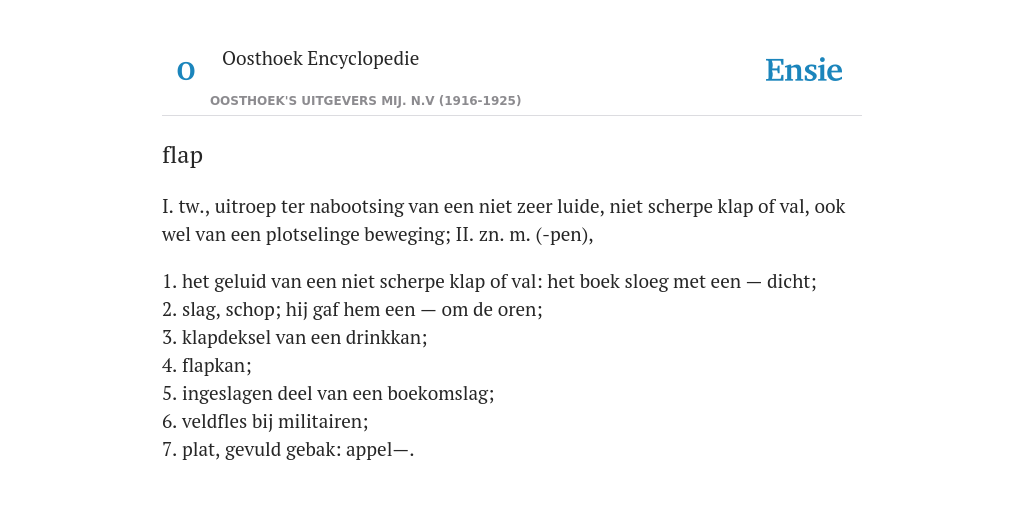 O

Oosthoek Encyclopedie

OOSTHOEK'S UITGEVERS MIJ. N.V (1916-1925)

Ensie

flap

I. tw., uitroep ter nabootsing van een niet zeer luide, niet scherpe klap of val, ook wel van een plotselinge beweging; II. zn. m. (-pen),

1. het geluid van een niet scherpe klap of val: het boek sloeg met een — dicht;
2. slag, schop; hij gaf hem een — om de oren;
3. klapdeksel van een drinkkan;
4. flapkan;
5. ingeslagen deel van een boekomslag;
6. veldfles bij militairen;
7. plat, gevuld gebak: appel—.